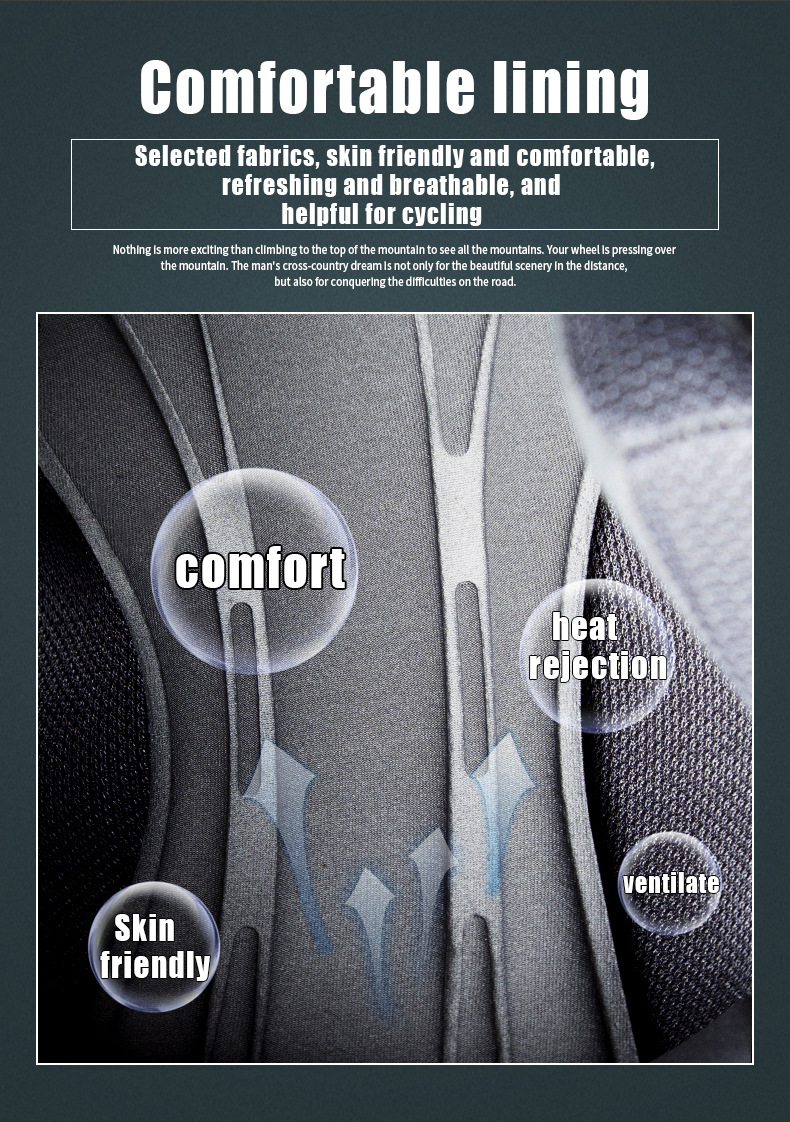 Comfortable lining

Selected fabrics, skin friendly and comfortable, refreshing and breathable, and helpful for cycling

Nothing is more exciting than climbing to the top of the mountain to see all the mountains. Your wheel is pressing over the mountain. The man's cross-country dream is not only for the beautiful scenery in the distance, but also for conquering the difficulties on the road.

comfort

heat rejection

ventilate

Skin friendly